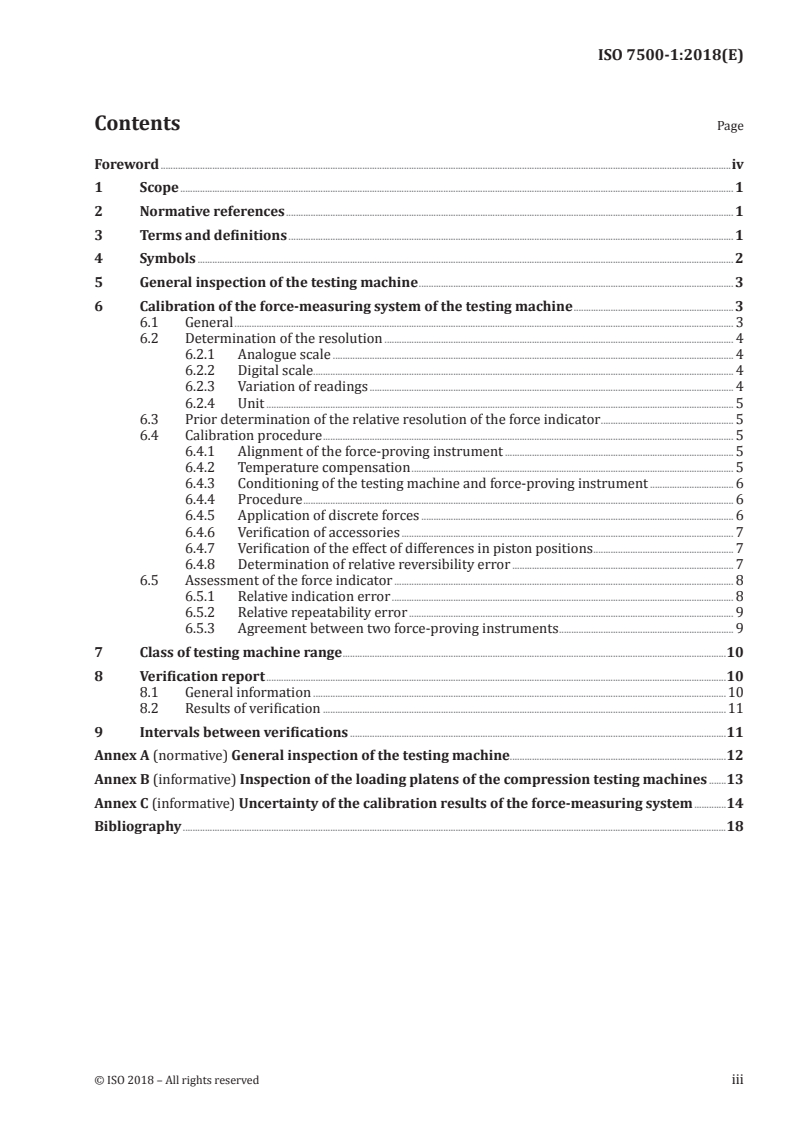 ISO 7500-1:2018(E)

Contents

Page

Foreword iv
1 Scope 1
2 Normative references 1
3 Terms and definitions 1
4 Symbols 2
5 General inspection of the testing machine 3
6 Calibration of the force-measuring system of the testing machine 3
6.1 General 3
6.2 Determination of the resolution 4
6.2.1 Analogue scale 4
6.2.2 Digital scale 4
6.2.3 Variation of readings 4
6.2.4 Unit 5
6.3 Prior determination of the relative resolution of the force indicator 5
6.4 Calibration procedure 5
6.4.1 Alignment of the force-proving instrument 5
6.4.2 Temperature compensation 5
6.4.3 Conditioning of the testing machine and force-proving instrument 6
6.4.4 Procedure 6
6.4.5 Application of discrete forces 6
6.4.6 Verification of accessories 7
6.4.7 Verification of the effect of differences in piston positions 7
6.4.8 Determination of relative reversibility error 7
6.5 Assessment of the force indicator 8
6.5.1 Relative indication error 8
6.5.2 Relative repeatability error 9
6.5.3 Agreement between two force-proving instruments 9
7 Class of testing machine range 10
8 Verification report 10
8.1 General information 10
8.2 Results of verification 11
9 Intervals between verifications 11
Annex A (normative) General inspection of the testing machine 12
Annex B (informative) Inspection of the loading platens of the compression testing machines 13
Annex C (informative) Uncertainty of the calibration results of the force-measuring system 14
Bibliography 18

© ISO 2018 – All rights reserved iii